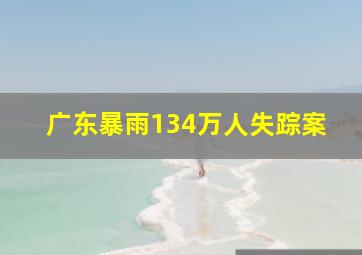 广东暴雨134万人失踪案